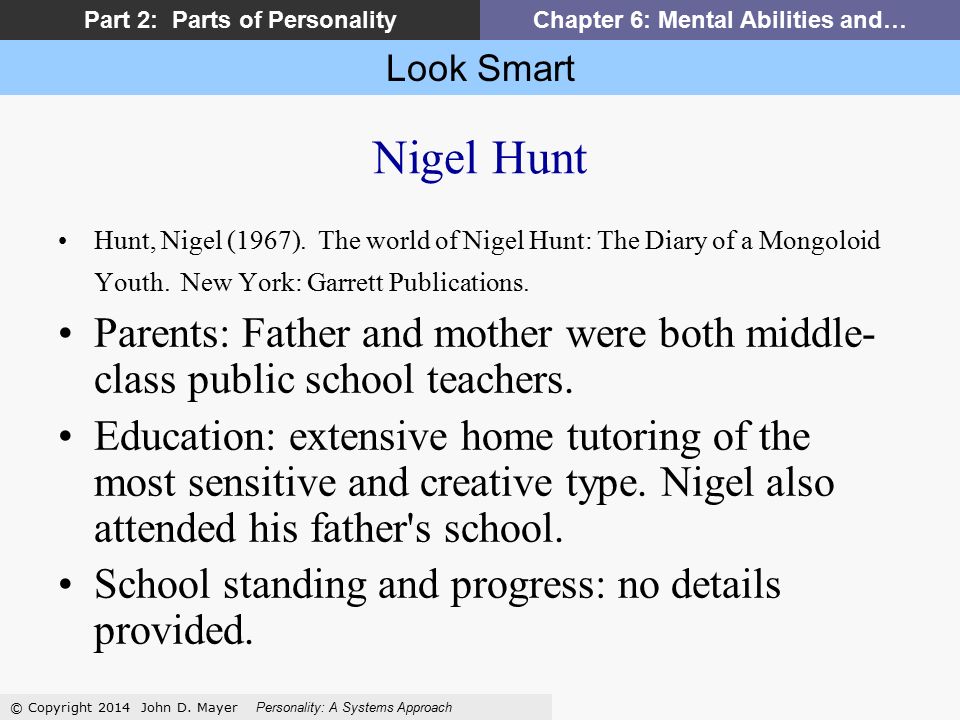 Part 2: Parts of Personality

Chapter 6: Mental Abilities and…

Look Smart

Nigel Hunt

• Hunt, Nigel (1967). The world of Nigel Hunt: The Diary of a Mongoloid Youth. New York: Garrett Publications.

• Parents: Father and mother were both middle-class public school teachers.

• Education: extensive home tutoring of the most sensitive and creative type. Nigel also attended his father's school.

• School standing and progress: no details provided.

© Copyright 2014 John D. Mayer Personality: A Systems Approach